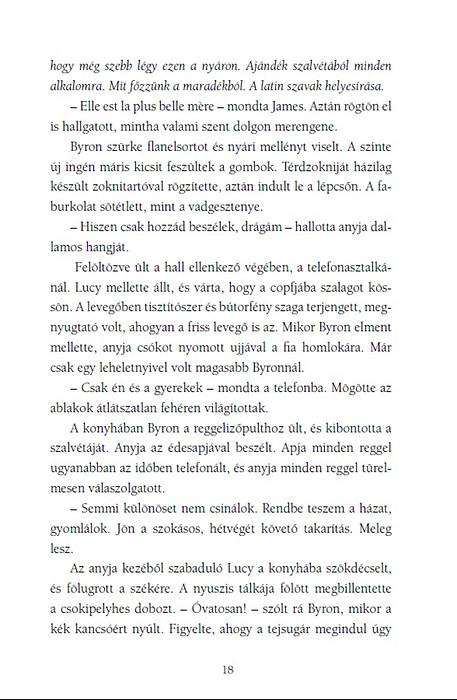 hogy még szebb légy ezen a nyáron. Ajándék szalvétából minden alkalomra. Mit főzzünk a maradékból. A latin szavak helyesírása.

– Elle est la plus belle mère – mondta James. Aztán rögtön el is hallgatott, mintha valami szent dolgon merengene.

Byron szürke flanelsortot és nyári mellényt viselt. A szinte új ingén máris kicsit feszültek a gombok. Térdzokniját házilag készült zoknitartóval rögzítette, aztán indult le a lépcsőn. A faburkolat sötétlett, mint a vadgesztenye.

– Hiszen csak hozzád beszélek, drágám – hallotta anyja dallamos hangját.

Felöltözve ült a hall ellenkező végében, a telefonasztalkánál. Lucy mellette állt, és várta, hogy a copfjába szalagot kössön. A levegőben tisztítószer és bútorfény szaga terjengett, megnyugtató volt, ahogyan a friss levegő is az. Mikor Byron elment mellette, anyja csókot nyomott ujjával a fia homlokára. Már csak egy leheletnyivel volt magasabb Byronnál.

– Csak én és a gyerekek – mondta a telefonba. Mögötte az ablakok átlátszatlan fehéren világítottak.

A konyhában Byron a reggelizőpulthoz ült, és kibontotta a szalvétáját. Anyja az édesapjával beszélt. Apja minden reggel ugyanabban az időben telefonált, és anyja minden reggel türelmesen válaszolgatott.

– Semmi különöset nem csinálok. Rendbe teszem a házat, gyomlálok. Jön a szokásos, hétvégét követő takarítás. Meleg lesz.

Az anyja kezéből szabaduló Lucy a konyhába szökdécselt, és fölugrott a székére. A nyuszis tálkája fölött megbillentette a csokipelyhes dobozt. – Óvatosan! – szólt rá Byron, mikor a kék kancsóért nyúlt. Figyelte, ahogy a tejsugár megindul úgy

18